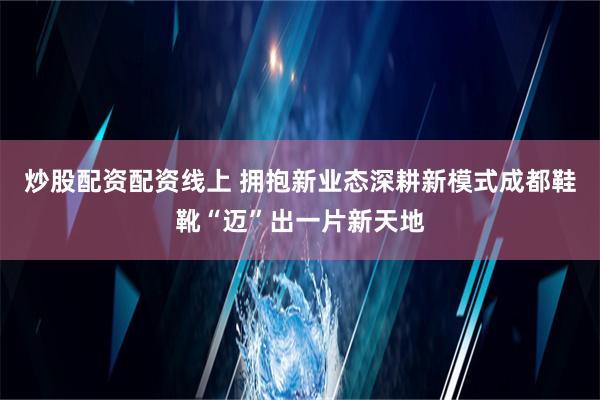 炒股配资配资线上 拥抱新业态深耕新模式成都鞋靴“迈”出一片新天地